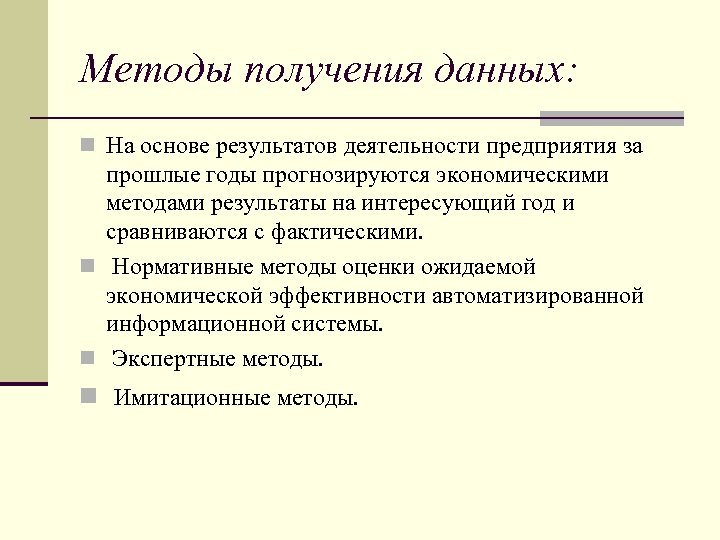 Методы получения данных:

На основе результатов деятельности предприятия за прошлые годы прогнозируются экономическими методами результаты на интересующий год и сравниваются с фактическими.

Нормативные методы оценки ожидаемой экономической эффективности автоматизированной информационной системы.

Экспертные методы.

Имитационные методы.